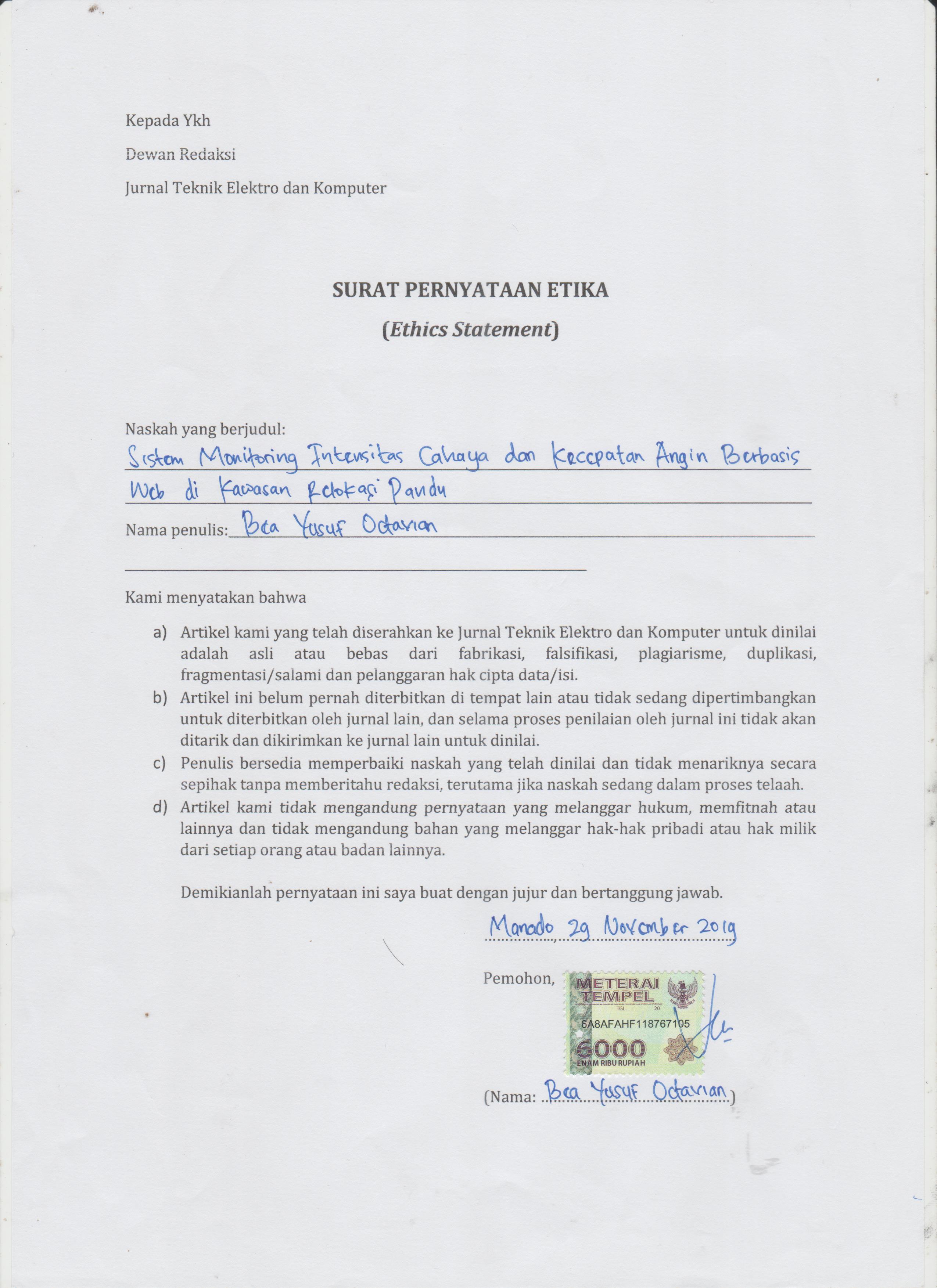 Kepada Ykh

Dewan Redaksi

Jurnal Teknik Elektro dan Komputer

SURAT PERNYATAAN ETIKA

(Ethics Statement)

Naskah yang berjudul:
Sistem Monitoring Intensitas Cahaya dan Kecepatan Angin Berbasis Web di Kawasan Relokasi Pandu

Nama penulis: Bea Yusuf Octavian

Kami menyatakan bahwa

a) Artikel kami yang telah diserahkan ke Jurnal Teknik Elektro dan Komputer untuk dinilai adalah asli atau bebas dari fabrikasi, falsifikasi, plagiarisme, duplikasi, fragmentasi/salami dan pelanggaran hak cipta data/isi.
b) Artikel ini belum pernah diterbitkan di tempat lain atau tidak sedang dipertimbangkan untuk diterbitkan oleh jurnal lain, dan selama proses penilaian oleh jurnal ini tidak akan ditarik dan dikirimkan ke jurnal lain untuk dinilai.
c) Penulis bersedia memperbaiki naskah yang telah dinilai dan tidak menariknya secara sepihak tanpa memberitahu redaksi, terutama jika naskah sedang dalam proses telaah.
d) Artikel kami tidak mengandung pernyataan yang melanggar hukum, memfitnah atau lainnya dan tidak mengandung bahan yang melanggar hak-hak pribadi atau hak milik dari setiap orang atau badan lainnya.

Demikianlah pernyataan ini saya buat dengan jujur dan bertanggung jawab.

Manado, 29 November 2019

Pemohon,

METERAI TEMPEL TGL. 20 6A8AFAHF118767105 6000 ENAM RIBU RUPIAH

(Nama: Bea Yusuf Octavian)